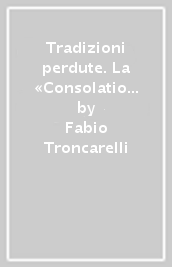 Tradizioni perdute. La «Consolatio…
by
Fabio Troncarelli